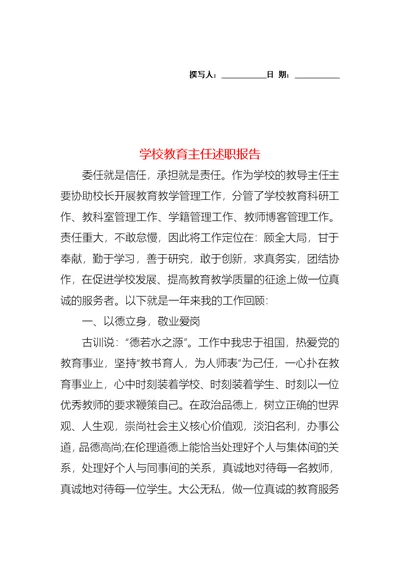 撰写人：__________日 期：__________

学校教育主任述职报告

委任就是信任，承担就是责任。作为学校的教导主任主要协助校长开展教育教学管理工作，分管了学校教育科研工作、教科室管理工作、学籍管理工作、教师博客管理工作。责任重大，不敢怠慢，因此将工作定位在：顾全大局，甘于奉献，勤于学习，善于研究，敢于创新，求真务实，团结协作，在促进学校发展、提高教育教学质量的征途上做一位真诚的服务者。以下就是一年来我的工作回顾：

一、以德立身，敬业爱岗

古训说：“德若水之源”。工作中我忠于祖国，热爱党的教育事业，坚持“教书育人，为人师表”为己任，一心扑在教育事业上，心中时刻装着学校、时刻装着学生、时刻以一位优秀教师的要求鞭策自己。在政治品德上，树立正确的世界观、人生观，崇尚社会主义核心价值观，淡泊名利，办事公道，品德高尚;在伦理道德上能恰当处理好个人与集体间的关系，处理好个人与同事间的关系，真诚地对待每一名教师，真诚地对待每一位学生。大公无私，做一位真诚的教育服务